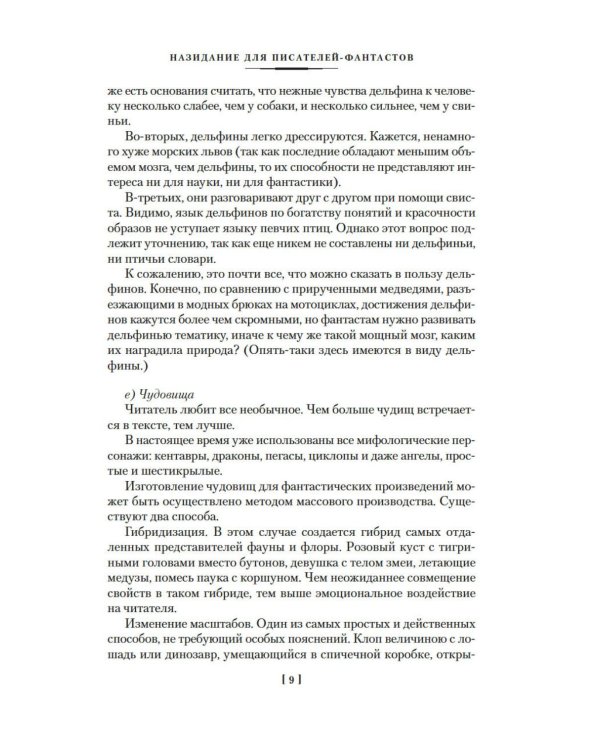 НАЗИДАНИЕ ДЛЯ ПИСАТЕЛЕЙ-ФАНТАСТОВ

же есть основания считать, что нежные чувства дельфина к человеку несколько слабее, чем у собаки, и несколько сильнее, чем у свиньи.

Во-вторых, дельфины легко дрессируются. Кажется, ненамного хуже морских львов (так как последние обладают меньшим объемом мозга, чем дельфины, то их способности не представляют интереса ни для науки, ни для фантастики).

В-третьих, они разговаривают друг с другом при помощи свиста. Видимо, язык дельфинов по богатству понятий и красочности образов не уступает языку певчих птиц. Однако этот вопрос подлежит уточнению, так как еще никем не составлены ни дельфиньи, ни птичьи словари.

К сожалению, это почти все, что можно сказать в пользу дельфинов. Конечно, по сравнению с прирученными медведями, разъезжающими в модных брюках на мотоциклах, достижения дельфинов кажутся более чем скромными, но фантастам нужно развивать дельфинью тематику, иначе к чему же такой мощный мозг, каким их наградила природа? (Опять-таки здесь имеются в виду дельфины.)

е) Чудовища

Читатель любит все необычное. Чем больше чудищ встречается в тексте, тем лучше.

В настоящее время уже использованы все мифологические персонажи: кентавры, драконы, пегасы, циклопы и даже ангелы, простые и шестикрылые.

Изготовление чудовищ для фантастических произведений может быть осуществлено методом массового производства. Существуют два способа.

Гибридизация. В этом случае создается гибрид самых отдаленных представителей фауны и флоры. Розовый куст с тигриными головами вместо бутонов, девушка с телом змеи, летающие медузы, помесь паука с коршуном. Чем неожиданнее совмещение свойств в таком гибриде, тем выше эмоциональное воздействие на читателя.

Изменение масштабов. Один из самых простых и действенных способов, не требующий особых пояснений. Клоп величиною с лошадь или динозавр, умещающийся в спичечной коробке, откры-

[ 9 ]